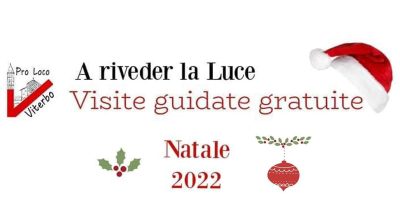 Pro Loco
Viterbo

A riveder la Luce
Visite guidate gratuite

Natale
2022